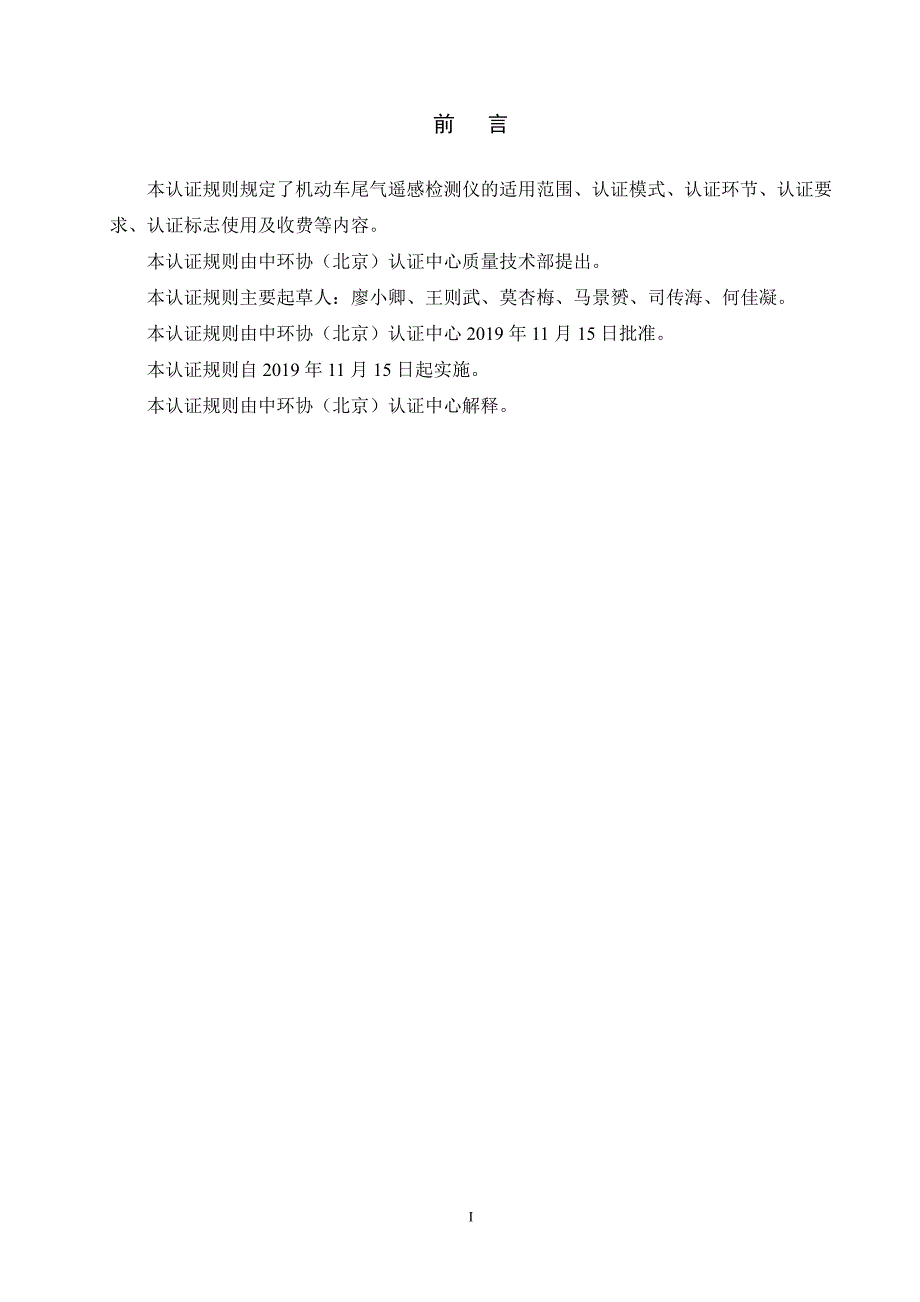 前　言

本认证规则规定了机动车尾气遥感检测仪的适用范围、认证模式、认证环节、认证要求、认证标志使用及收费等内容。

本认证规则由中环协（北京）认证中心质量技术部提出。

本认证规则主要起草人：廖小卿、王则武、莫杏梅、马景赟、司传海、何佳凝。

本认证规则由中环协（北京）认证中心 2019 年 11 月 15 日批准。

本认证规则自 2019 年 11 月 15 日起实施。

本认证规则由中环协（北京）认证中心解释。

I